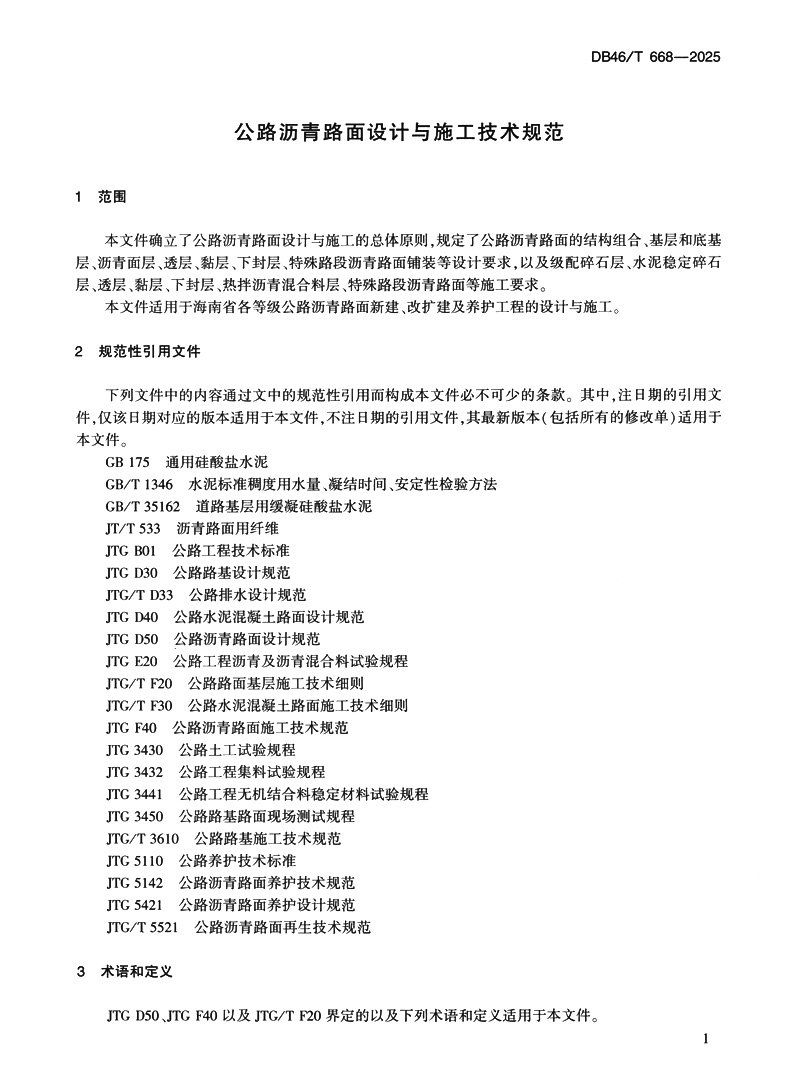 DB46/T 668—2025

公路沥青路面设计与施工技术规范

1 范围

本文件确立了公路沥青路面设计与施工的总体原则，规定了公路沥青路面的结构组合、基层和底基层、沥青面层、透层、黏层、下封层、特殊路段沥青路面铺装等设计要求，以及级配碎石层、水泥稳定碎石层、透层、黏层、下封层、热拌沥青混合料层、特殊路段沥青路面等施工要求。

本文件适用于海南省各等级公路沥青路面新建、改扩建及养护工程的设计与施工。

2 规范性引用文件

下列文件中的内容通过文中的规范性引用而构成本文件必不可少的条款。其中，注日期的引用文件，仅该日期对应的版本适用于本文件，不注日期的引用文件，其最新版本（包括所有的修改单）适用于本文件。

GB 175 通用硅酸盐水泥
GB/T 1346 水泥标准稠度用水量、凝结时间、安定性检验方法
GB/T 35162 道路基层用缓凝硅酸盐水泥
JT/T 533 沥青路面用纤维
JTG B01 公路工程技术标准
JTG D30 公路路基设计规范
JTG/T D33 公路排水设计规范
JTG D40 公路水泥混凝土路面设计规范
JTG D50 公路沥青路面设计规范
JTG E20 公路工程沥青及沥青混合料试验规程
JTG/T F20 公路路面基层施工技术细则
JTG/T F30 公路水泥混凝土路面施工技术细则
JTG F40 公路沥青路面施工技术规范
JTG 3430 公路土工试验规程
JTG 3432 公路工程集料试验规程
JTG 3441 公路工程无机结合料稳定材料试验规程
JTG 3450 公路路基路面现场测试规程
JTG/T 3610 公路路基施工技术规范
JTG 5110 公路养护技术标准
JTG 5142 公路沥青路面养护技术规范
JTG 5421 公路沥青路面养护设计规范
JTG/T 5521 公路沥青路面再生技术规范

3 术语和定义

JTG D50、JTG F40 以及 JTG/T F20 界定的以及下列术语和定义适用于本文件。

1